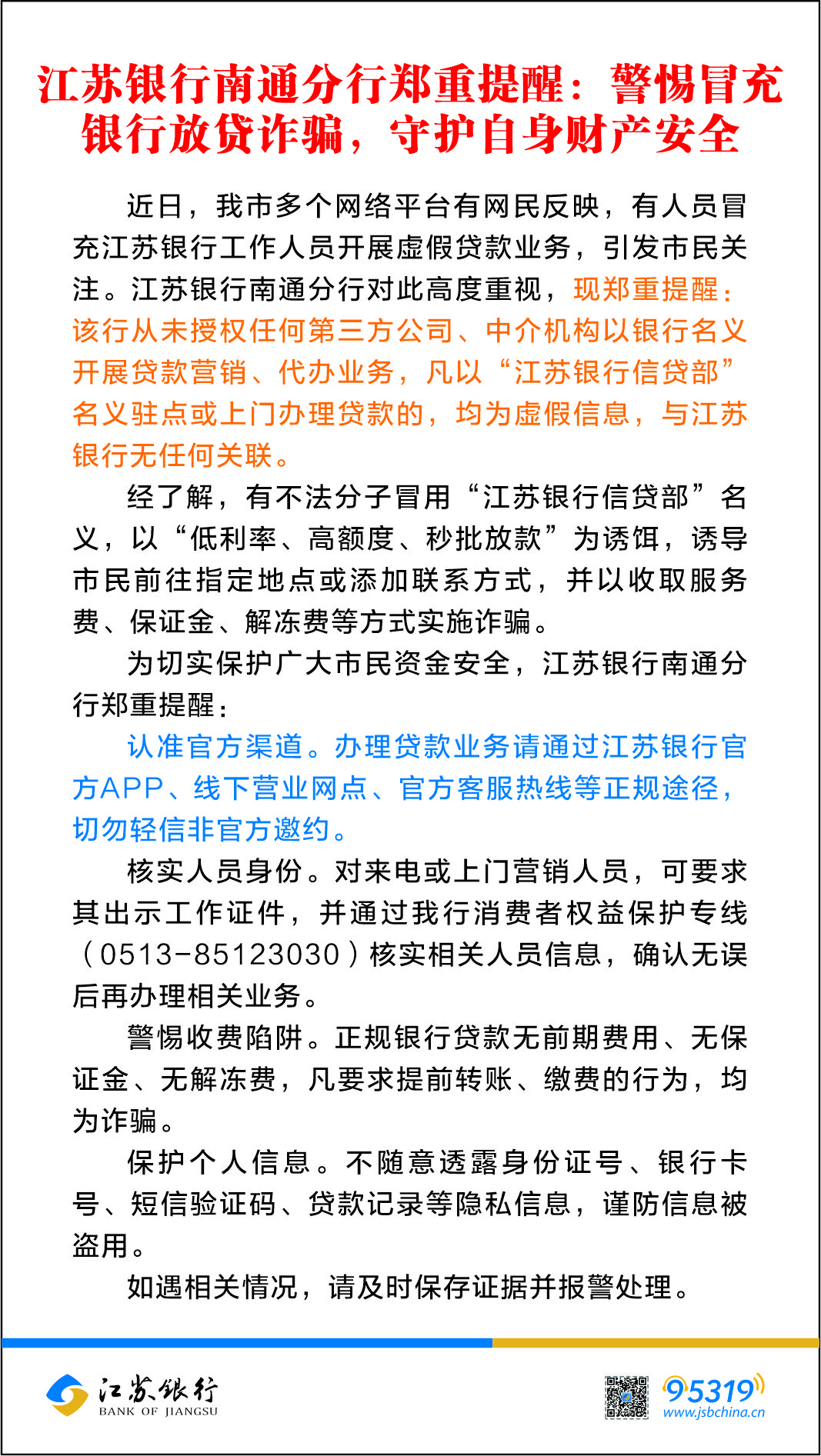 江苏银行南通分行郑重提醒：警惕冒充银行放贷诈骗，守护自身财产安全

近日，我市多个网络平台有网民反映，有人员冒充江苏银行工作人员开展虚假贷款业务，引发市民关注。江苏银行南通分行对此高度重视，现郑重提醒：该行从未授权任何第三方公司、中介机构以银行名义开展贷款营销、代办业务，凡以“江苏银行信贷部”名义驻点或上门办理贷款的，均为虚假信息，与江苏银行无任何关联。

经了解，有不法分子冒用“江苏银行信贷部”名义，以“低利率、高额度、秒批放款”为诱饵，诱导市民前往指定地点或添加联系方式，并以收取服务费、保证金、解冻费等方式实施诈骗。

为切实保护广大市民资金安全，江苏银行南通分行郑重提醒：

认准官方渠道。办理贷款业务请通过江苏银行官方APP、线下营业网点、官方客服热线等正规途径，切勿轻信非官方邀约。

核实人员身份。对来电或上门营销人员，可要求其出示工作证件，并通过我行消费者权益保护专线（0513-85123030）核实相关人员信息，确认无误后再办理相关业务。

警惕收费陷阱。正规银行贷款无前期费用、无保证金、无解冻费，凡要求提前转账、缴费的行为，均为诈骗。

保护个人信息。不随意透露身份证号、银行卡号、短信验证码、贷款记录等隐私信息，谨防信息被盗用。

如遇相关情况，请及时保存证据并报警处理。

江苏银行
BANK OF JIANGSU

95319
www.jsbchina.cn